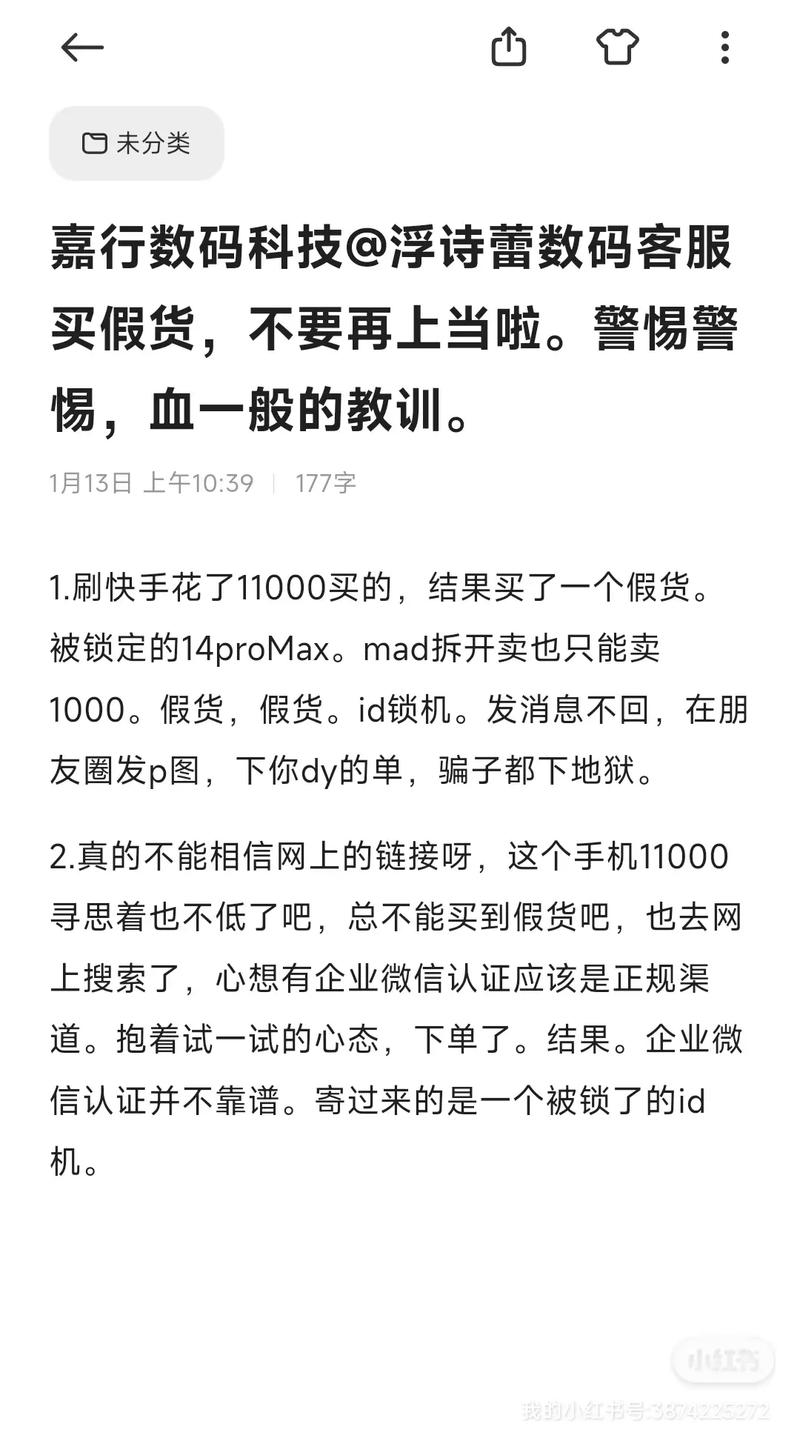 未分类

嘉行数码科技@浮诗蕾数码客服买假货，不要再上当啦。警惕警惕，血一般的教训。

1月13日 上午10:39 | 177字

1.刷快手花了11000买的，结果买了一个假货。被锁定的14proMax。mad拆开卖也只能卖1000。假货，假货。id锁机。发消息不回，在朋友圈发p图，下你dy的单，骗子都下地狱。

2.真的不能相信网上的链接呀，这个手机11000寻思着也不低了吧，总不能买到假货吧，也去网上搜索了，心想有企业微信认证应该是正规渠道。抱着试一试的心态，下单了。结果。企业微信认证并不靠谱。寄过来的是一个被锁了的id机。

小红书
我的小红书号:3674225272